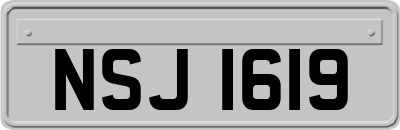 NSJ 1619